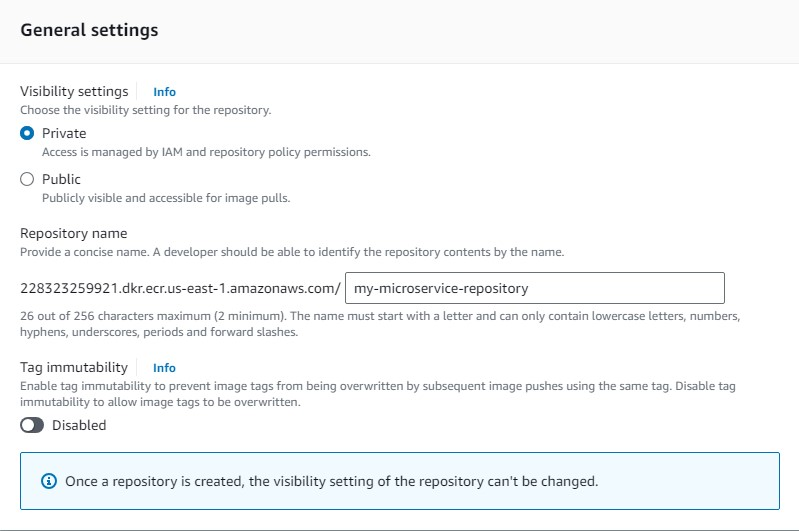 General settings

Visibility settings Info
Choose the visibility setting for the repository.

Private
Access is managed by IAM and repository policy permissions.

Public
Publicly visible and accessible for image pulls.

Repository name
Provide a concise name. A developer should be able to identify the repository contents by the name.

228323259921.dkr.ecr.us-east-1.amazonaws.com/ my-microservice-repository

26 out of 256 characters maximum (2 minimum). The name must start with a letter and can only contain lowercase letters, numbers, hyphens, underscores, periods and forward slashes.

Tag immutability Info
Enable tag immutability to prevent image tags from being overwritten by subsequent image pushes using the same tag. Disable tag immutability to allow image tags to be overwritten.

Disabled

Once a repository is created, the visibility setting of the repository can't be changed.